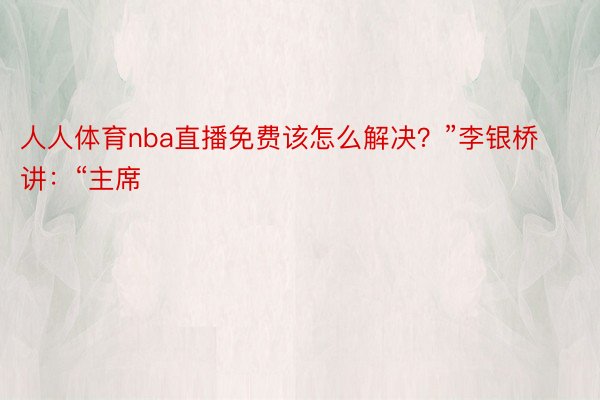 人人体育nba直播免费该怎么解决？”李银桥讲：“主席